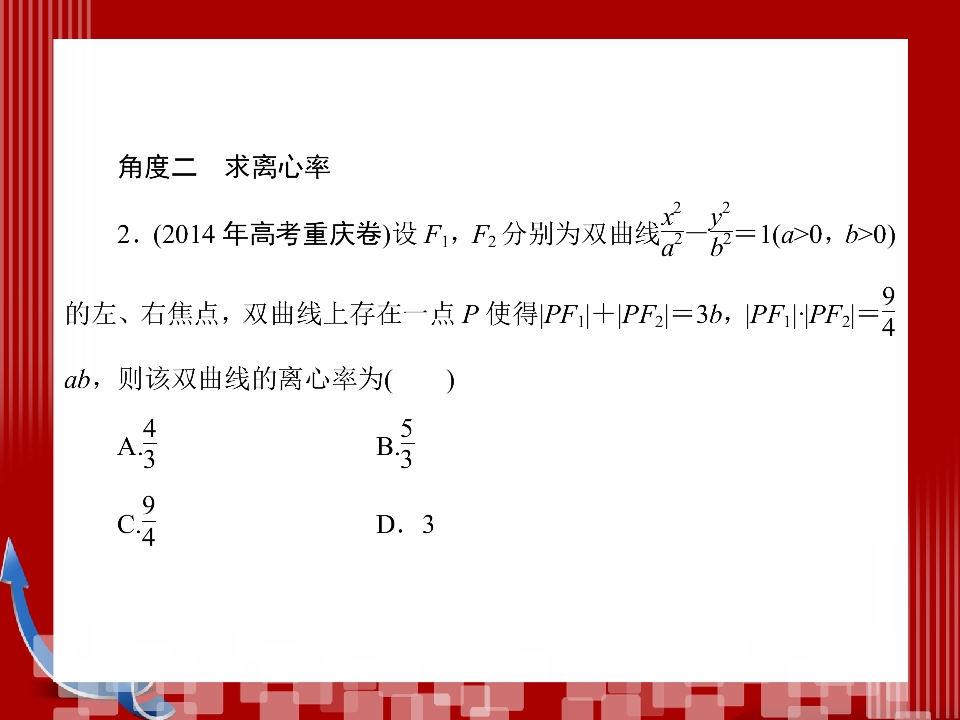 角度二　求离心率

2．(2014 年高考重庆卷)设 $F_1$，$F_2$ 分别为双曲线$\frac{x^2}{a^2}-\frac{y^2}{b^2}=1(a>0，b>0)$的左、右焦点，双曲线上存在一点 $P$ 使得$|PF_1|+|PF_2|=3b$，$|PF_1|\cdot|PF_2|=\frac{9}{4}ab$，则该双曲线的离心率为(　　)

A.$\frac{4}{3}$

B.$\frac{5}{3}$

C.$\frac{9}{4}$

D．3